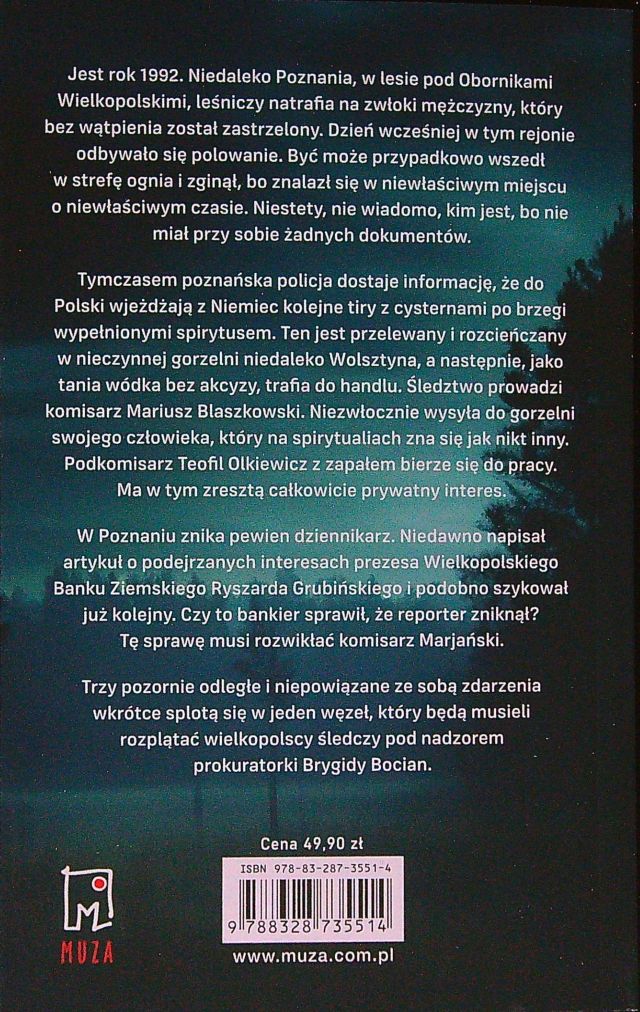 Jest rok 1992. Niedaleko Poznania, w lesie pod Obornikami Wielkopolskimi, leśniczy natrafia na zwłoki mężczyzny, który bez wątpienia został zastrzelony. Dzień wcześniej w tym rejonie odbywało się polowanie. Być może przypadkowo wszedł w strefę ognia i zginął, bo znalazł się w niewłaściwym miejscu o niewłaściwym czasie. Niestety, nie wiadomo, kim jest, bo nie miał przy sobie żadnych dokumentów.

Tymczasem poznańska policja dostaje informację, że do Polski wjeżdżają z Niemiec kolejne tiry z cysternami po brzegi wypełnionymi spirytusem. Ten jest przelewany i rozcieńczany w nieczynnej gorzelni niedaleko Wolsztyna, a następnie, jako tania wódka bez akcyzy, trafia do handlu. Śledztwo prowadzi komisarz Mariusz Blaszkowski. Niezwłocznie wysyła do gorzelni swojego człowieka, który na spirytualiach zna się jak nikt inny. Podkomisarz Teofil Olkiewicz z zapałem bierze się do pracy. Ma w tym zresztą całkowicie prywatny interes.

W Poznaniu znika pewien dziennikarz. Niedawno napisał artykuł o podejrzanych interesach prezesa Wielkopolskiego Banku Ziemskiego Ryszarda Grubińskiego i podobno szykował już kolejny. Czy to bankier sprawił, że reporter zniknął? Tę sprawę musi rozwikłać komisarz Marjański.

Trzy pozornie odległe i niepowiązane ze sobą zdarzenia wkrótce splotą się w jeden węzeł, który będą musieli rozplątać wielkopolscy śledczy pod nadzorem prokuratorki Brygidy Bocian.

Cena 49,90 zł

ISBN 978-83-287-3551-4

9 788328 735514

MUZA

www.muza.com.pl